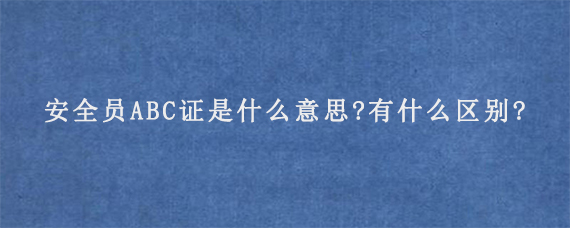 安全员ABC证是什么意思?有什么区别?